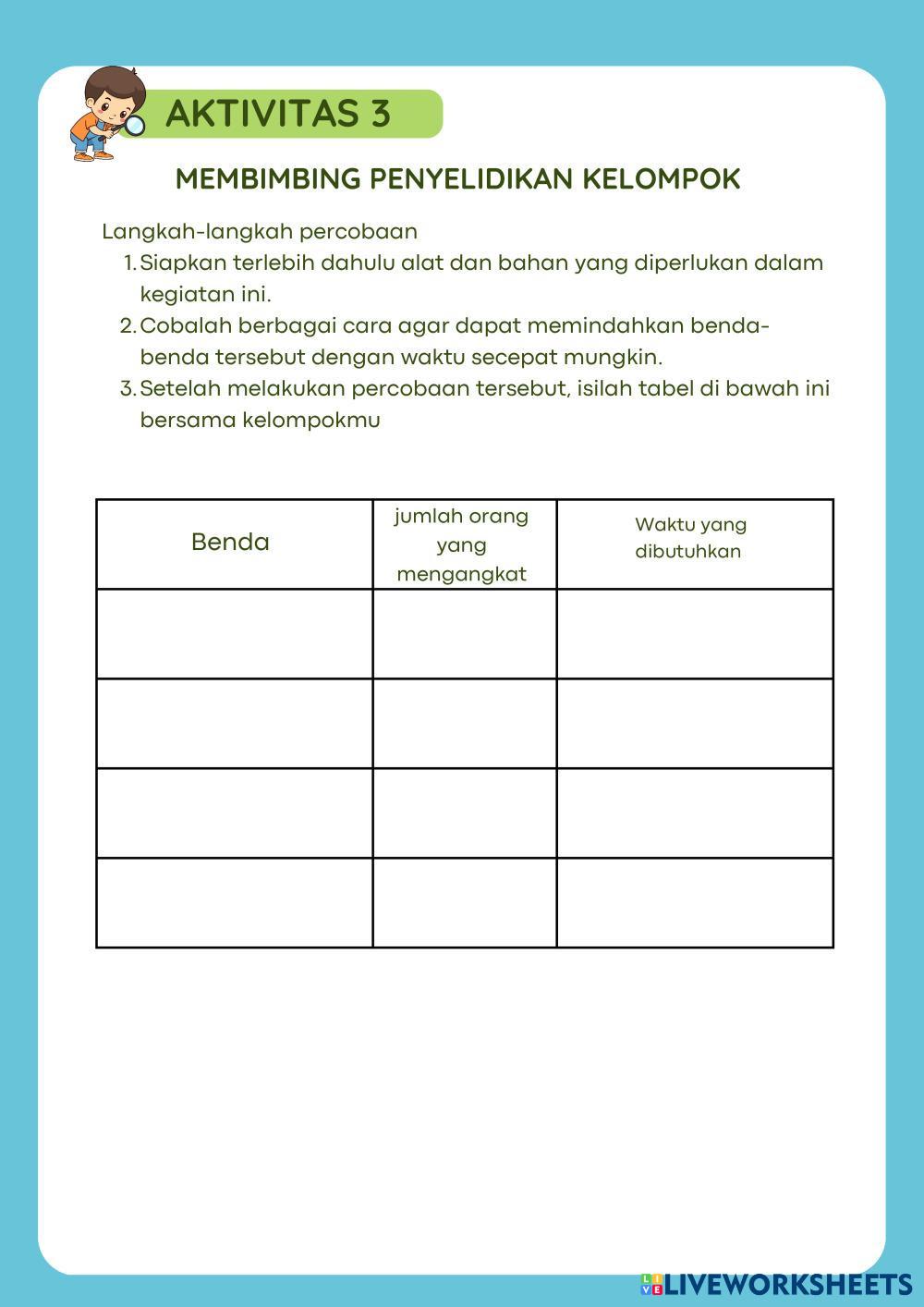 AKTIVITAS 3

MEMBIMBING PENYELIDIKAN KELOMPOK

Langkah-langkah percobaan
1. Siapkan terlebih dahulu alat dan bahan yang diperlukan dalam kegiatan ini.
2. Cobalah berbagai cara agar dapat memindahkan benda-benda tersebut dengan waktu secepat mungkin.
3. Setelah melakukan percobaan tersebut, isilah tabel di bawah ini bersama kelompokmu

| Benda | jumlah orang yang mengangkat | Waktu yang dibutuhkan |
|---|---|---|
| | | |
| | | |
| | | |
| | | |

LIVEWORKSHEETS